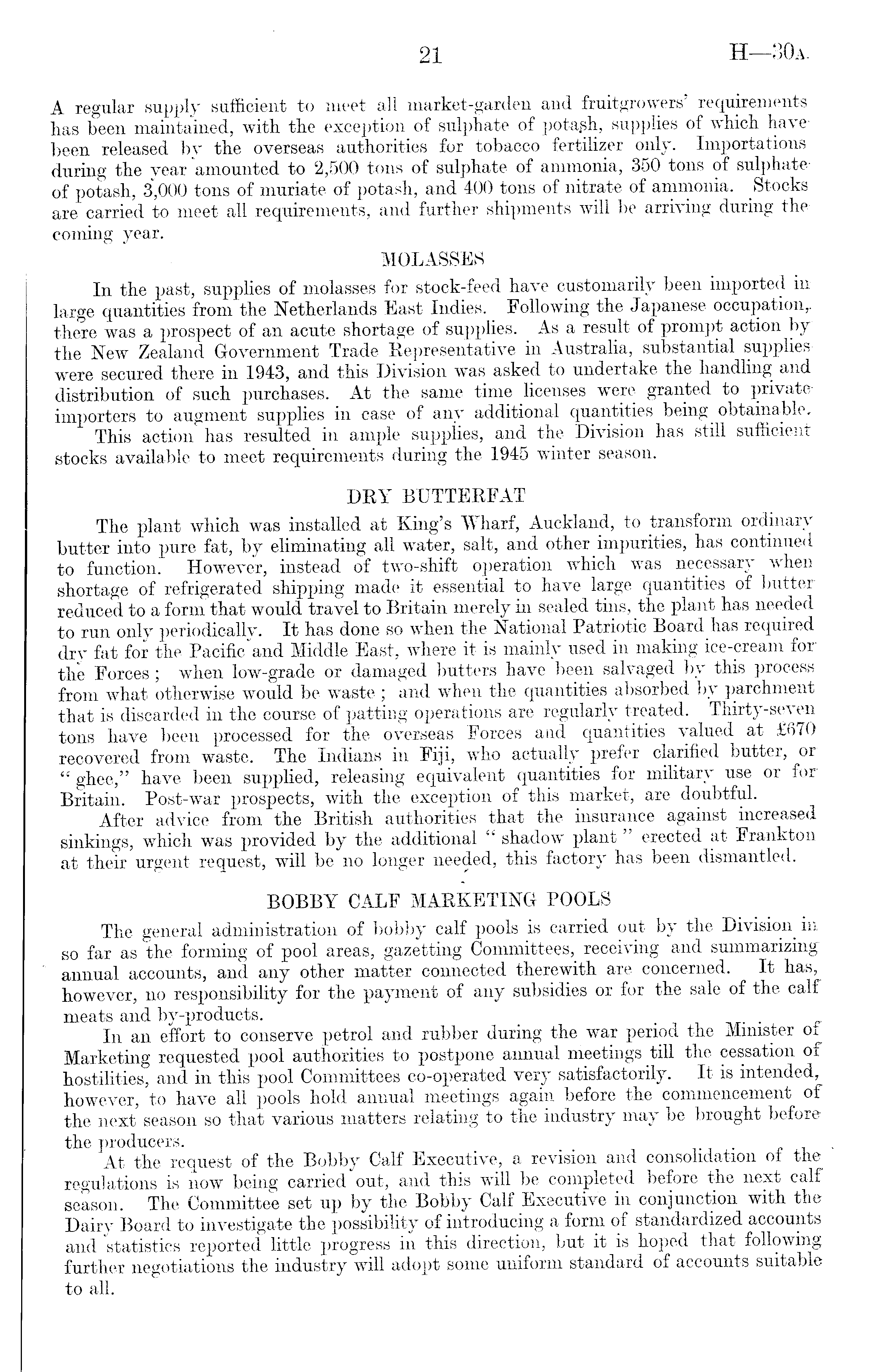 21

H—30A.

A regular supply sufficient to meet all market-garden and fruitgrowers' requirements has been maintained, with the exception of sulphate of potash, supplies of which have been released by the overseas authorities for tobacco fertilizer only. Importations during the year amounted to 2,500 tons of sulphate of ammonia, 350 tons of sulphate of potash, 3,000 tons of muriate of potash, and 400 tons of nitrate of ammonia. Stocks are carried to meet all requirements, and further shipments will be arriving during the coming year.

MOLASSES

In the past, supplies of molasses for stock-feed have customarily been imported in large quantities from the Netherlands East Indies. Following the Japanese occupation, there was a prospect of an acute shortage of supplies. As a result of prompt action by the New Zealand Government Trade Representative in Australia, substantial supplies were secured there in 1943, and this Division was asked to undertake the handling and distribution of such purchases. At the same time licenses were granted to private importers to augment supplies in case of any additional quantities being obtainable.

This action has resulted in ample supplies, and the Division has still sufficient stocks available to meet requirements during the 1945 winter season.

DRY BUTTERFAT

The plant which was installed at King's Wharf, Auckland, to transform ordinary butter into pure fat, by eliminating all water, salt, and other impurities, has continued to function. However, instead of two-shift operation which was necessary when shortage of refrigerated shipping made it essential to have large quantities of butter reduced to a form that would travel to Britain merely in sealed tins, the plant has needed to run only periodically. It has done so when the National Patriotic Board has required dry fat for the Pacific and Middle East, where it is mainly used in making ice-cream for the Forces; when low-grade or damaged butters have been salvaged by this process from what otherwise would be waste; and when the quantities absorbed by parchment that is discarded in the course of patting operations are regularly treated. Thirty-seven tons have been processed for the overseas Forces and quantities valued at £670 recovered from waste. The Indians in Fiji, who actually prefer clarified butter, or "ghee," have been supplied, releasing equivalent quantities for military use or for Britain. Post-war prospects, with the exception of this market, are doubtful.

After advice from the British authorities that the insurance against increased sinkings, which was provided by the additional "shadow plant" erected at Frankton at their urgent request, will be no longer needed, this factory has been dismantled.

BOBBY CALF MARKETING POOLS

The general administration of bobby calf pools is carried out by the Division in so far as the forming of pool areas, gazetting Committees, receiving and summarizing annual accounts, and any other matter connected therewith are concerned. It has, however, no responsibility for the payment of any subsidies or for the sale of the calf meats and by-products.

In an effort to conserve petrol and rubber during the war period the Minister of Marketing requested pool authorities to postpone annual meetings till the cessation of hostilities, and in this pool Committees co-operated very satisfactorily. It is intended, however, to have all pools hold annual meetings again before the commencement of the next season so that various matters relating to the industry may be brought before the producers.

At the request of the Bobby Calf Executive, a revision and consolidation of the regulations is now being carried out, and this will be completed before the next calf season. The Committee set up by the Bobby Calf Executive in conjunction with the Dairy Board to investigate the possibility of introducing a form of standardized accounts and statistics reported little progress in this direction, but it is hoped that following further negotiations the industry will adopt some uniform standard of accounts suitable to all.